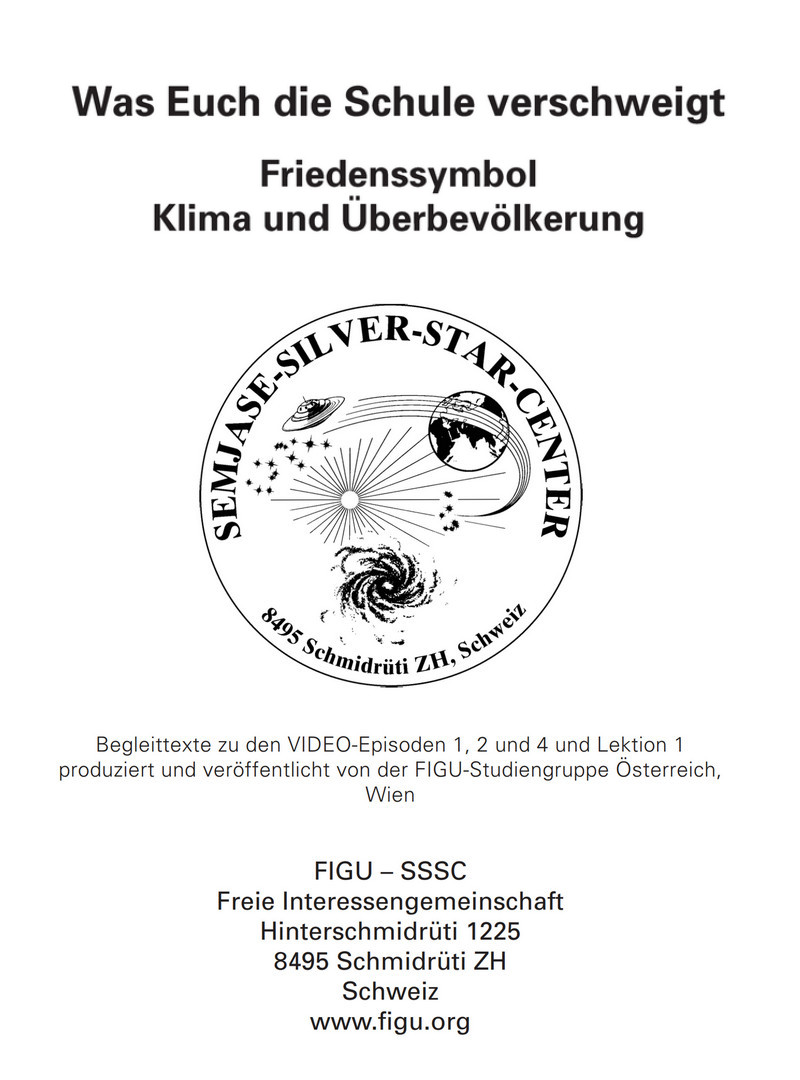 Was Euch die Schule verschweigt

Friedenssymbol
Klima und Überbevölkerung

SEMJASE-SILVER-STAR-CENTER

8495 Schmidrüti ZH, Schweiz

Begleittexte zu den VIDEO-Episoden 1, 2 und 4 und Lektion 1 produziert und veröffentlicht von der FIGU-Studiengruppe Österreich, Wien

FIGU – SSSC
Freie Interessengemeinschaft
Hinterschmidrüti 1225
8495 Schmidrüti ZH
Schweiz
www.figu.org